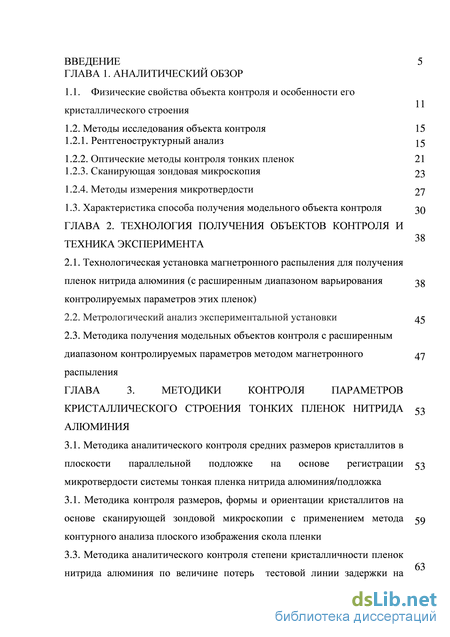 ВВЕДЕНИЕ 5
ГЛАВА 1. АНАЛИТИЧЕСКИЙ ОБЗОР

1.1. Физические свойства объекта контроля и особенности его кристаллического строения 11

1.2. Методы исследования объекта контроля 15
1.2.1. Рентгеноструктурный анализ 15
1.2.2. Оптические методы контроля тонких пленок 21
1.2.3. Сканирующая зондовая микроскопия 23
1.2.4. Методы измерения микротвердости 27
1.3. Характеристика способа получения модельного объекта контроля 30

ГЛАВА 2. ТЕХНОЛОГИЯ ПОЛУЧЕНИЯ ОБЪЕКТОВ КОНТРОЛЯ И ТЕХНИКА ЭКСПЕРИМЕНТА 38

2.1. Технологическая установка магнетронного распыления для получения пленок нитрида алюминия (с расширенным диапазоном варьирования контролируемых параметров этих пленок) 38

2.2. Метрологический анализ экспериментальной установки 45

2.3. Методика получения модельных объектов контроля с расширенным диапазоном контролируемых параметров методом магнетронного распыления 47

ГЛАВА 3. МЕТОДИКИ КОНТРОЛЯ ПАРАМЕТРОВ КРИСТАЛЛИЧЕСКОГО СТРОЕНИЯ ТОНКИХ ПЛЕНОК НИТРИДА АЛЮМИНИЯ 53

3.1. Методика аналитического контроля средних размеров кристаллитов в плоскости параллельной подложке на основе регистрации микротвердости системы тонкая пленка нитрида алюминия/подложка 53

3.1. Методика контроля размеров, формы и ориентации кристаллитов на основе сканирующей зондовой микроскопии с применением метода контурного анализа плоского изображения скола пленки 59

3.3. Методика аналитического контроля степени кристалличности пленок нитрида алюминия по величине потерь тестовой линии задержки на 63

dsLib.net
библиотека диссертаций